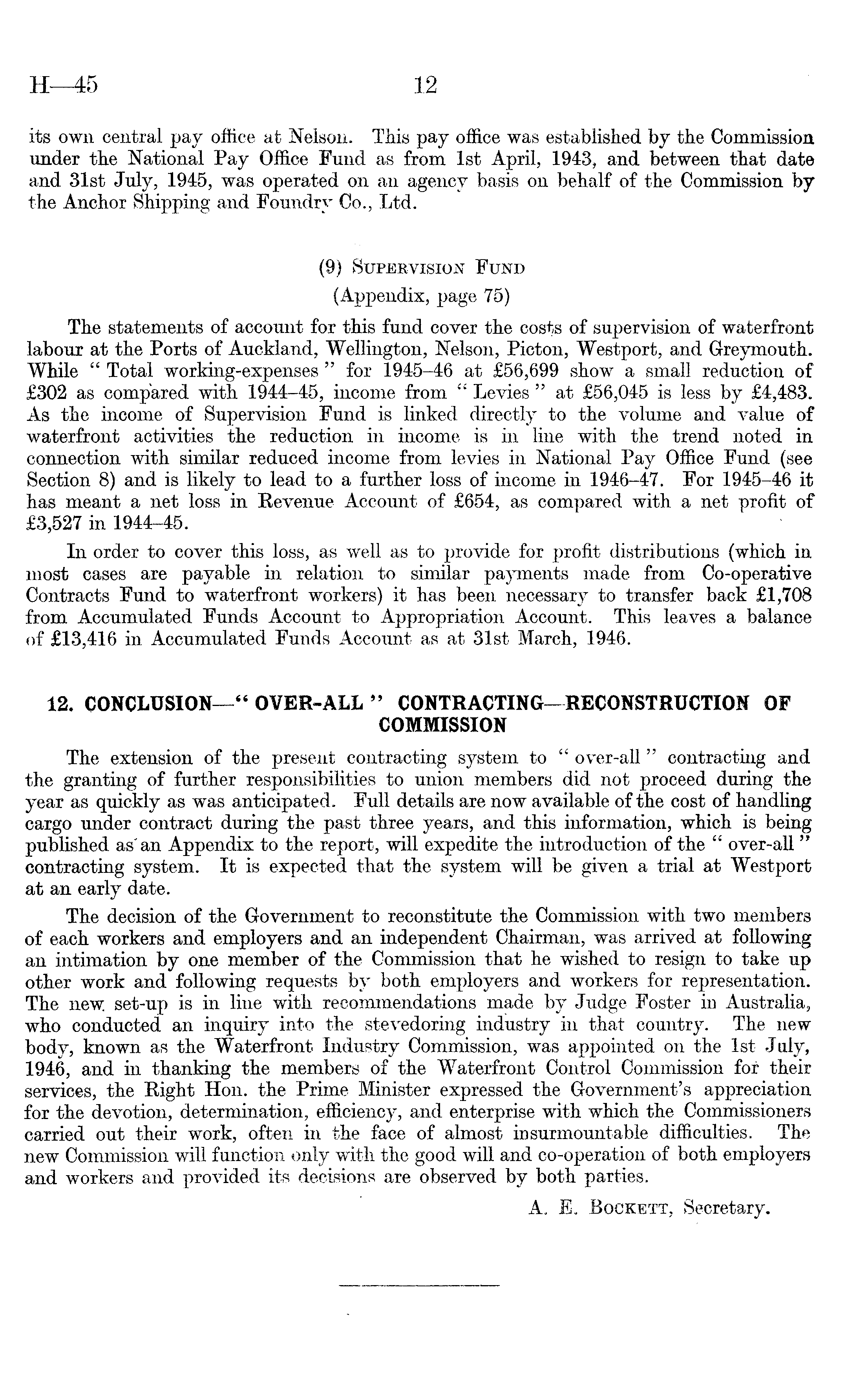 H—45 12

its own central pay office at Nelson. This pay office was established by the Commission under the National Pay Office Fund as from 1st April, 1943, and between that date and 31st July, 1945, was operated on an agency basis on behalf of the Commission by the Anchor Shipping and Foundry Co., Ltd.

(9) Supervision Fund
(Appendix, page 75)

The statements of account for this fund cover the costs of supervision of waterfront labour at the Ports of Auckland, Wellington, Nelson, Picton, Westport, and Greymouth. While "Total working-expenses" for 1945–46 at £56,699 show a small reduction of £302 as compared with 1944–45, income from "Levies" at £56,045 is less by £4,483. As the income of Supervision Fund is linked directly to the volume and value of waterfront activities the reduction in income is in line with the trend noted in connection with similar reduced income from levies in National Pay Office Fund (see Section 8) and is likely to lead to a further loss of income in 1946–47. For 1945–46 it has meant a net loss in Revenue Account of £654, as compared with a net profit of £3,527 in 1944–45.

In order to cover this loss, as well as to provide for profit distributions (which in most cases are payable in relation to similar payments made from Co-operative Contracts Fund to waterfront workers) it has been necessary to transfer back £1,708 from Accumulated Funds Account to Appropriation Account. This leaves a balance of £13,416 in Accumulated Funds Account as at 31st March, 1946.

12. CONCLUSION—"OVER-ALL" CONTRACTING—RECONSTRUCTION OF COMMISSION

The extension of the present contracting system to "over-all" contracting and the granting of further responsibilities to union members did not proceed during the year as quickly as was anticipated. Full details are now available of the cost of handling cargo under contract during the past three years, and this information, which is being published as an Appendix to the report, will expedite the introduction of the "over-all" contracting system. It is expected that the system will be given a trial at Westport at an early date.

The decision of the Government to reconstitute the Commission with two members of each workers and employers and an independent Chairman, was arrived at following an intimation by one member of the Commission that he wished to resign to take up other work and following requests by both employers and workers for representation. The new set-up is in line with recommendations made by Judge Foster in Australia, who conducted an inquiry into the stevedoring industry in that country. The new body, known as the Waterfront Industry Commission, was appointed on the 1st July, 1946, and in thanking the members of the Waterfront Control Commission for their services, the Right Hon. the Prime Minister expressed the Government's appreciation for the devotion, determination, efficiency, and enterprise with which the Commissioners carried out their work, often in the face of almost insurmountable difficulties. The new Commission will function only with the good will and co-operation of both employers and workers and provided its decisions are observed by both parties.

A. E. Bockett, Secretary.